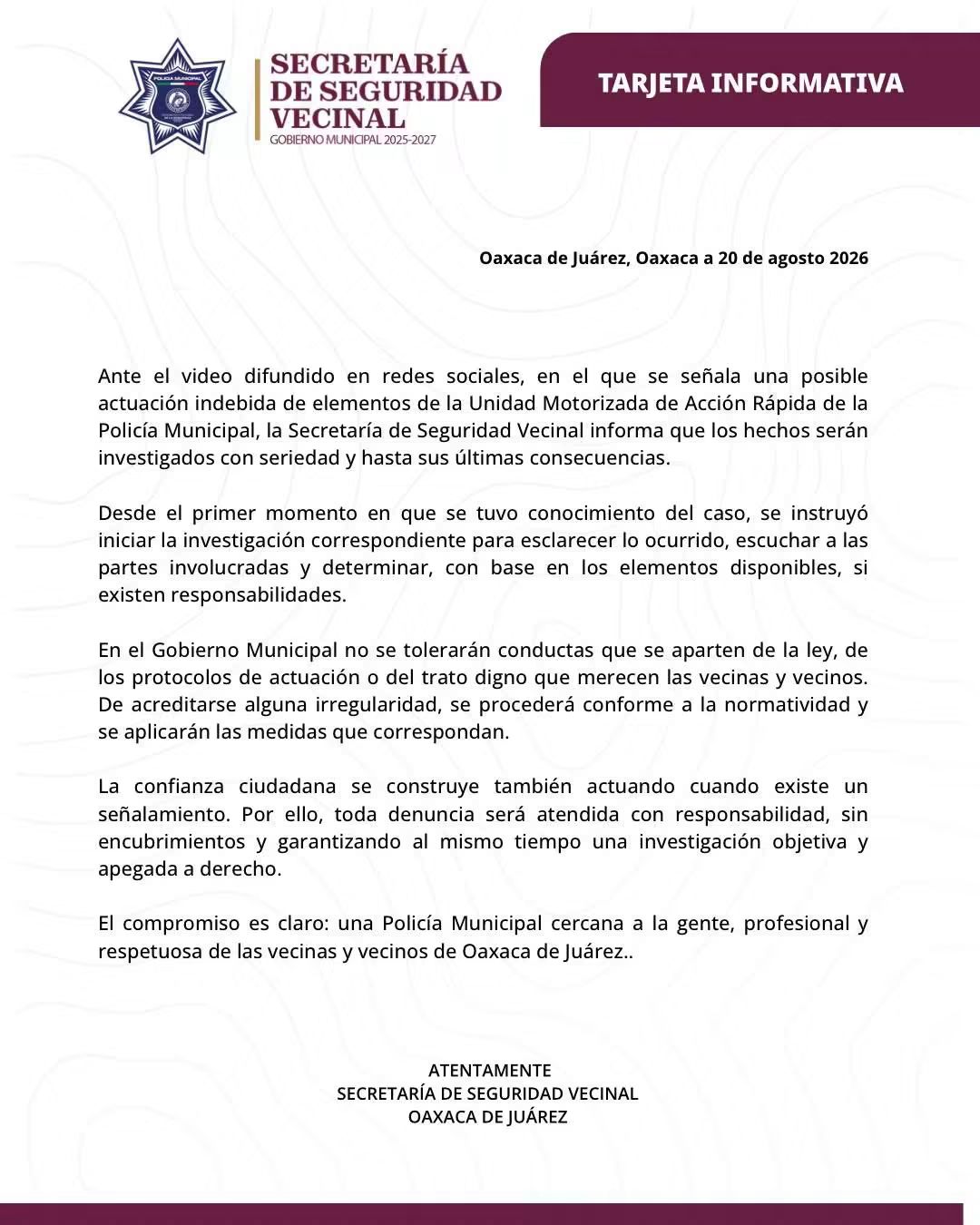 POLICÍA MUNICIPAL

SECRETARÍA DE SEGURIDAD VECINAL
GOBIERNO MUNICIPAL 2025-2027

TARJETA INFORMATIVA

Oaxaca de Juárez, Oaxaca a 20 de agosto 2026

Ante el video difundido en redes sociales, en el que se señala una posible actuación indebida de elementos de la Unidad Motorizada de Acción Rápida de la Policía Municipal, la Secretaría de Seguridad Vecinal informa que los hechos serán investigados con seriedad y hasta sus últimas consecuencias.

Desde el primer momento en que se tuvo conocimiento del caso, se instruyó iniciar la investigación correspondiente para esclarecer lo ocurrido, escuchar a las partes involucradas y determinar, con base en los elementos disponibles, si existen responsabilidades.

En el Gobierno Municipal no se tolerarán conductas que se aparten de la ley, de los protocolos de actuación o del trato digno que merecen las vecinas y vecinos. De acreditarse alguna irregularidad, se procederá conforme a la normatividad y se aplicarán las medidas que correspondan.

La confianza ciudadana se construye también actuando cuando existe un señalamiento. Por ello, toda denuncia será atendida con responsabilidad, sin encubrimientos y garantizando al mismo tiempo una investigación objetiva y apegada a derecho.

El compromiso es claro: una Policía Municipal cercana a la gente, profesional y respetuosa de las vecinas y vecinos de Oaxaca de Juárez..

ATENTAMENTE
SECRETARÍA DE SEGURIDAD VECINAL
OAXACA DE JUÁREZ